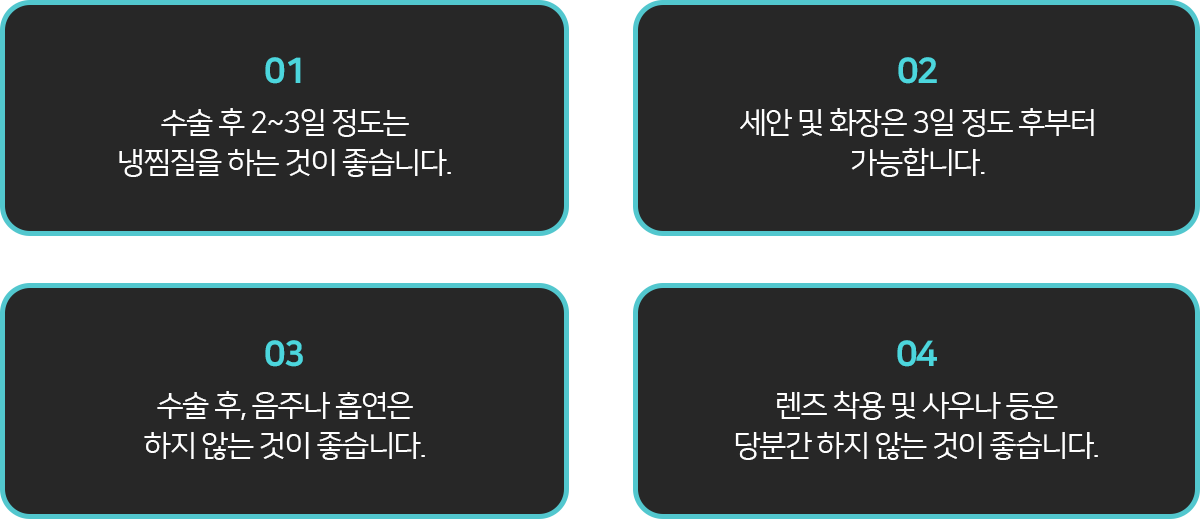 01

수술 후 2~3일 정도는
냉찜질을 하는 것이 좋습니다.

02

세안 및 화장은 3일 정도 후부터
가능합니다.

03

수술 후, 음주나 흡연은
하지 않는 것이 좋습니다.

04

렌즈 착용 및 사우나 등은
당분간 하지 않는 것이 좋습니다.